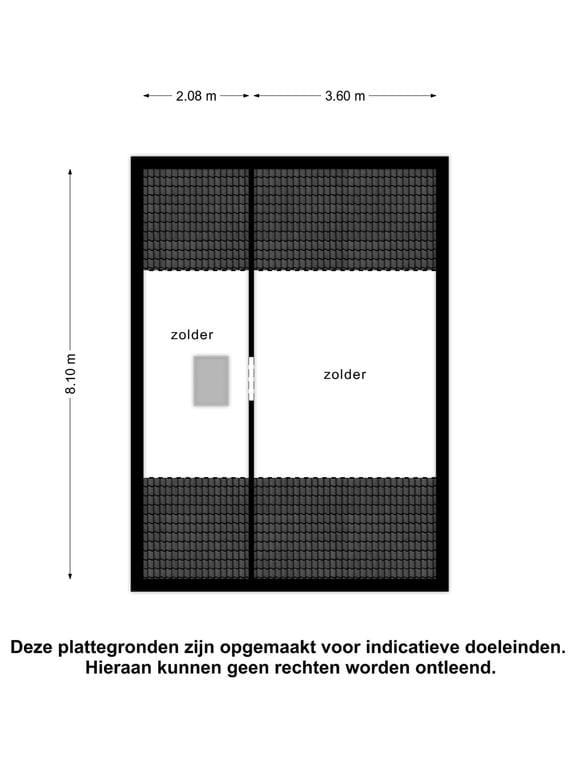 2.08 m
3.60 m

8.10 m

zolder

zolder

Deze plattegronden zijn opgemaakt voor indicatieve doeleinden.
Hieraan kunnen geen rechten worden ontleend.